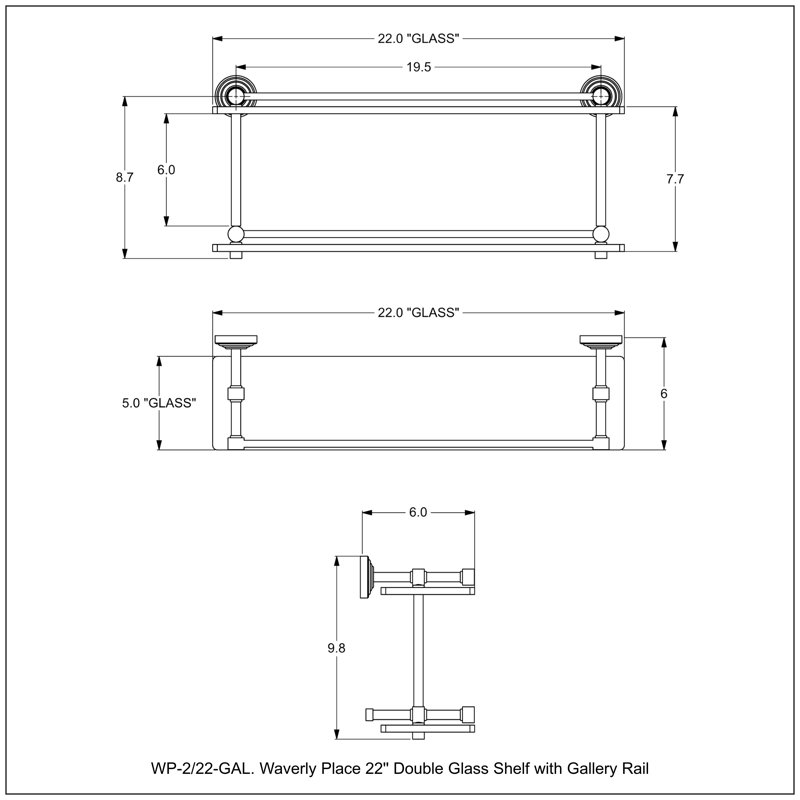 22.0 "GLASS"

19.5

8.7

6.0

7.7

22.0 "GLASS"

5.0 "GLASS"

6

6.0

9.8

WP-2/22-GAL. Waverly Place 22" Double Glass Shelf with Gallery Rail